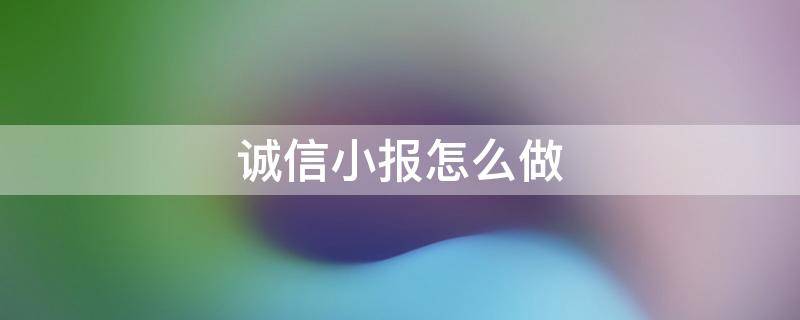 诚信小报怎么做